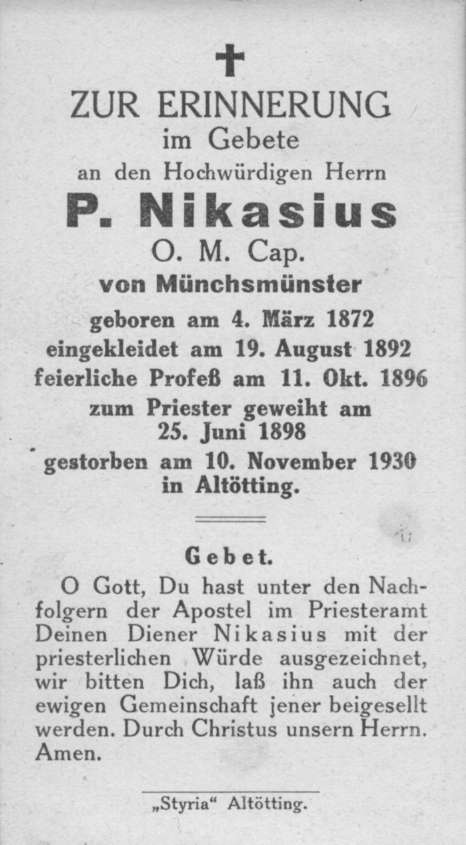 ZUR ERINNERUNG
im Gebete
an den Hochwürdigen Herrn
P. Nikasius
O. M. Cap.
von Münchsmünster
geboren am 4. März 1872
eingekleidet am 19. August 1892
feierliche Profeß am 11. Okt. 1896
zum Priester geweiht am
25. Juni 1898
gestorben am 10. November 1930
in Altötting.

Gebet.

O Gott, Du hast unter den Nachfolgern der Apostel im Priesteramt Deinen Diener Nikasius mit der priesterlichen Würde ausgezeichnet, wir bitten Dich, laß ihn auch der ewigen Gemeinschaft jener beigesellt werden. Durch Christus unsern Herrn. Amen.

„Styria“ Altötting.